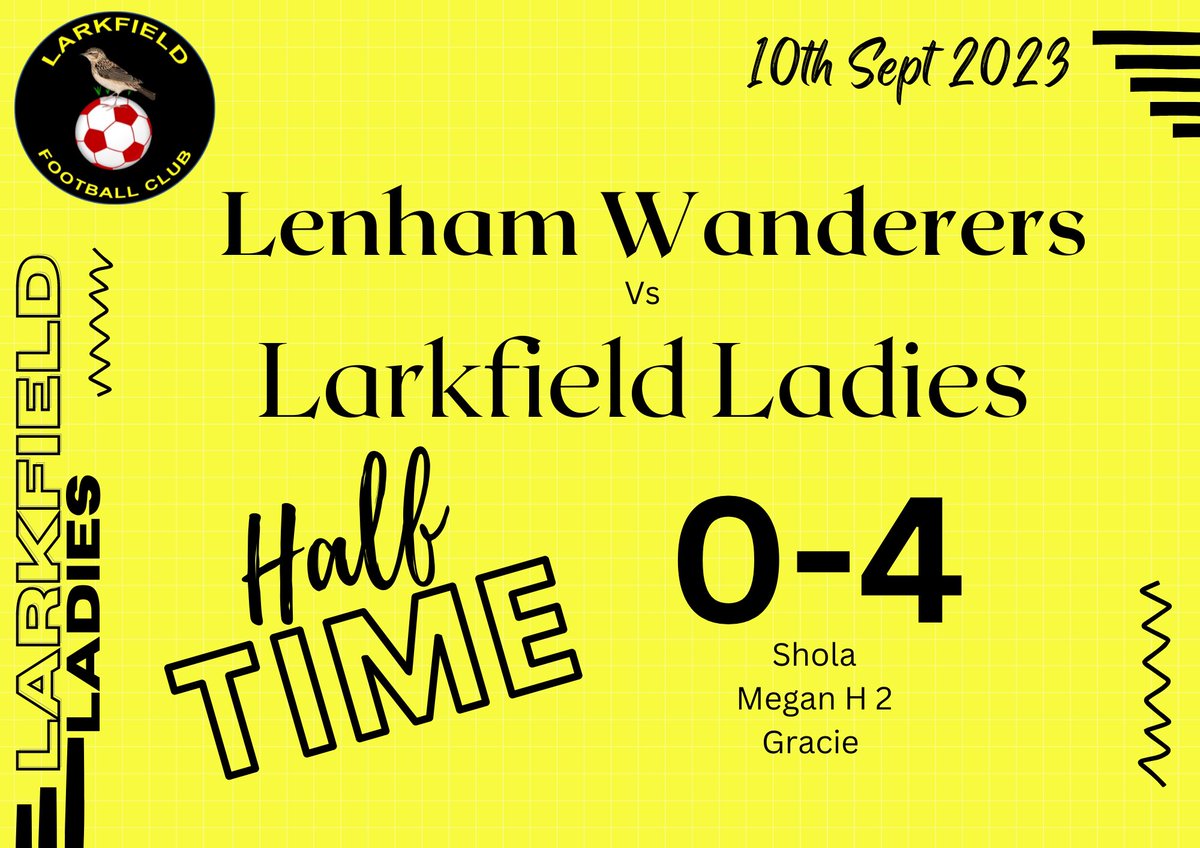 LARKFIELD
FOOTBALL CLUB

10th Sept 2023

Lenham Wanderers
Vs
Larkfield Ladies

LARKFIELD
LADIES

Half
TIME

0-4

Shola
Megan H 2
Gracie